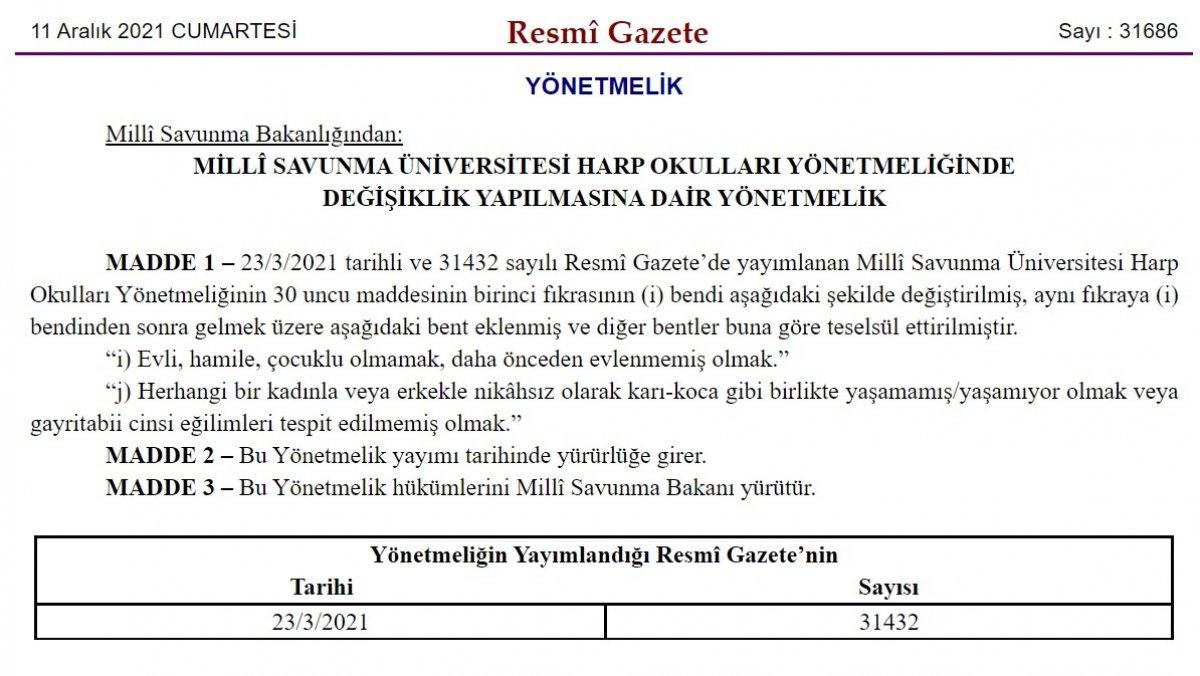 11 Aralık 2021 CUMARTESİ

Resmî Gazete

Sayı : 31686

YÖNETMELİK

Millî Savunma Bakanlığından:

MİLLÎ SAVUNMA ÜNİVERSİTESİ HARP OKULLARI YÖNETMELİĞİNDE DEĞİŞİKLİK YAPILMASINA DAİR YÖNETMELİK

MADDE 1 – 23/3/2021 tarihli ve 31432 sayılı Resmî Gazete'de yayımlanan Millî Savunma Üniversitesi Harp Okulları Yönetmeliğinin 30 uncu maddesinin birinci fıkrasının (i) bendi aşağıdaki şekilde değiştirilmiş, aynı fıkraya (i) bendinden sonra gelmek üzere aşağıdaki bent eklenmiş ve diğer bentler buna göre teselsül ettirilmiştir.

"i) Evli, hamile, çocuklu olmamak, daha önceden evlenmemiş olmak."

"j) Herhangi bir kadınla veya erkekle nikâhsız olarak karı-koca gibi birlikte yaşamamış/yaşamıyor olmak veya gayritabii cinsi eğilimleri tespit edilmemiş olmak."

MADDE 2 – Bu Yönetmelik yayımı tarihinde yürürlüğe girer.

MADDE 3 – Bu Yönetmelik hükümlerini Millî Savunma Bakanı yürütür.

| Yönetmeliğin Yayımlandığı Resmî Gazete'nin | |
|---|---|
| Tarihi | Sayısı |
| 23/3/2021 | 31432 |